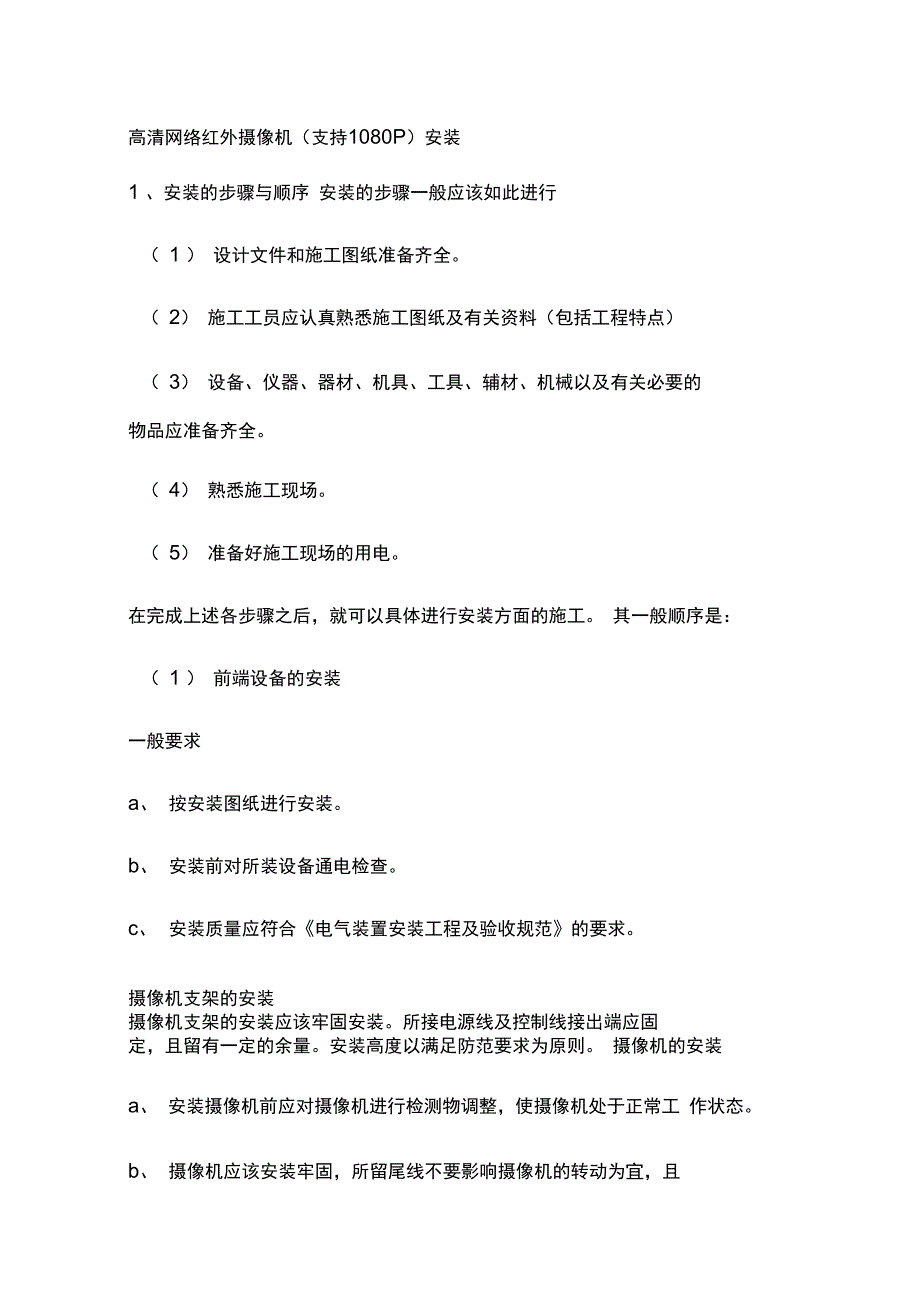 高清网络红外摄像机（支持1080P）安装

1 、安装的步骤与顺序 安装的步骤一般应该如此进行

（ 1 ） 设计文件和施工图纸准备齐全。

（ 2） 施工工员应认真熟悉施工图纸及有关资料（包括工程特点）

（ 3） 设备、仪器、器材、机具、工具、辅材、机械以及有关必要的物品应准备齐全。

（ 4） 熟悉施工现场。

（ 5） 准备好施工现场的用电。

在完成上述各步骤之后，就可以具体进行安装方面的施工。 其一般顺序是：

（ 1 ） 前端设备的安装

一般要求

a、 按安装图纸进行安装。

b、 安装前对所装设备通电检查。

c、 安装质量应符合《电气装置安装工程及验收规范》的要求。

摄像机支架的安装
摄像机支架的安装应该牢固安装。所接电源线及控制线接出端应固定，且留有一定的余量。安装高度以满足防范要求为原则。 摄像机的安装

a、 安装摄像机前应对摄像机进行检测物调整，使摄像机处于正常工 作状态。

b、 摄像机应该安装牢固，所留尾线不要影响摄像机的转动为宜，且